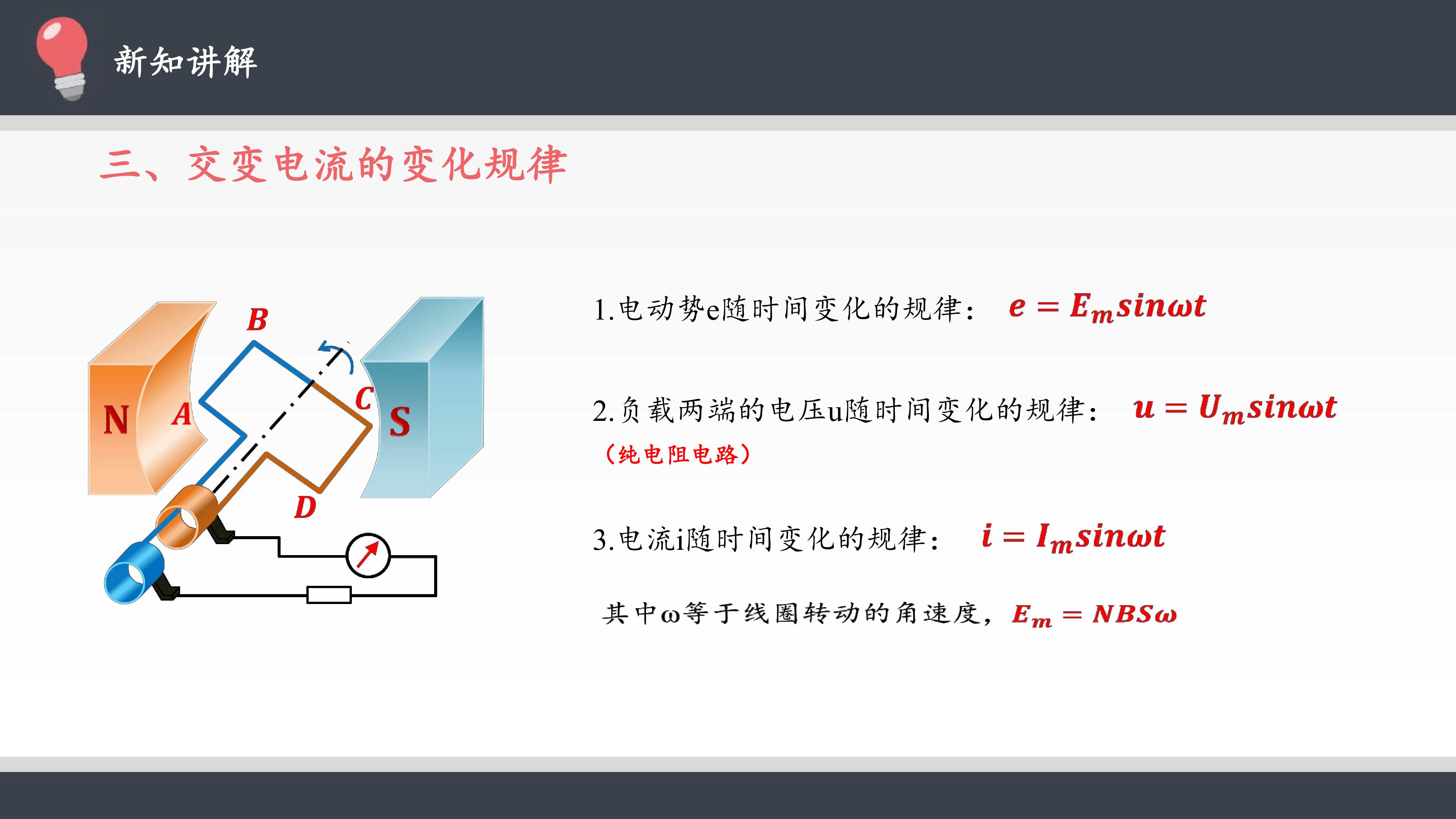 新知讲解

三、交变电流的变化规律

B
N
A
C
S
D

1.电动势e随时间变化的规律： $e = E_m sin\omega t$

2.负载两端的电压u随时间变化的规律： $u = U_m sin\omega t$
（纯电阻电路）

3.电流i随时间变化的规律： $i = I_m sin\omega t$

其中ω等于线圈转动的角速度，$E_m = NBS\omega$